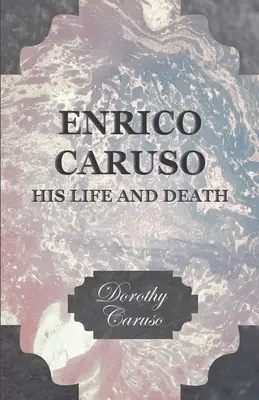 ENRICO
CARUSO
HIS LIFE AND DEATH

Dorothy
Caruso